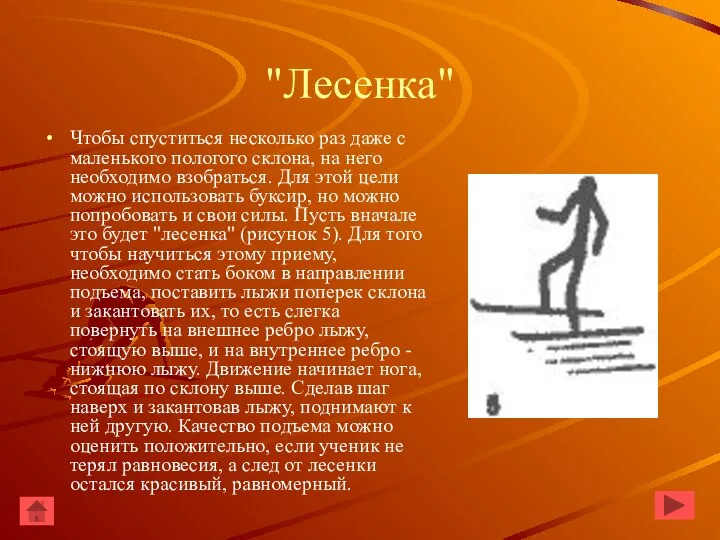 "Лесенка"

• Чтобы спуститься несколько раз даже с маленького пологого склона, на него необходимо взобраться. Для этой цели можно использовать буксир, но можно попробовать и свои силы. Пусть вначале это будет "лесенка" (рисунок 5). Для того чтобы научиться этому приему, необходимо стать боком в направлении подъема, поставить лыжи поперек склона и закантовать их, то есть слегка повернуть на внешнее ребро лыжу, стоящую выше, и на внутреннее ребро - нижнюю лыжу. Движение начинает нога, стоящая по склону выше. Сделав шаг наверх и закантовав лыжу, поднимают к ней другую. Качество подъема можно оценить положительно, если ученик не терял равновесия, а след от лесенки остался красивый, равномерный.

5